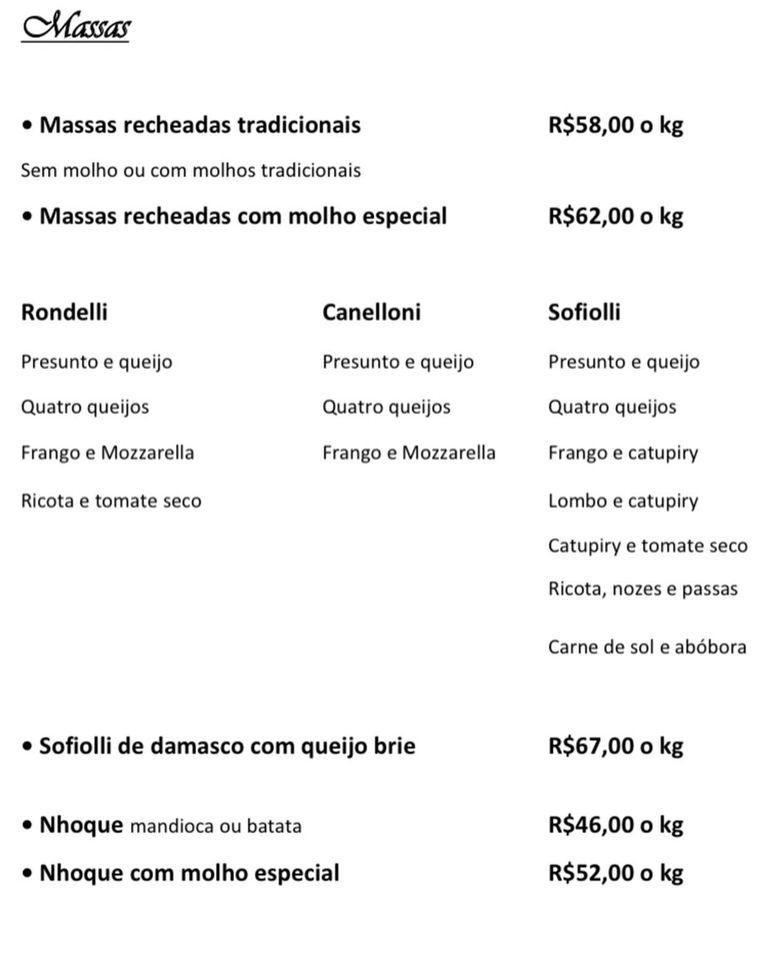 Massas

• Massas recheadas tradicionais R$58,00 o kg

Sem molho ou com molhos tradicionais

• Massas recheadas com molho especial R$62,00 o kg

Rondelli

Presunto e queijo

Quatro queijos

Frango e Mozzarella

Ricota e tomate seco

Canelloni

Presunto e queijo

Quatro queijos

Frango e Mozzarella

Sofiolli

Presunto e queijo

Quatro queijos

Frango e catupiry

Lombo e catupiry

Catupiry e tomate seco

Ricota, nozes e passas

Carne de sol e abóbora

• Sofiolli de damasco com queijo brie R$67,00 o kg

• Nhoque mandioca ou batata R$46,00 o kg

• Nhoque com molho especial R$52,00 o kg